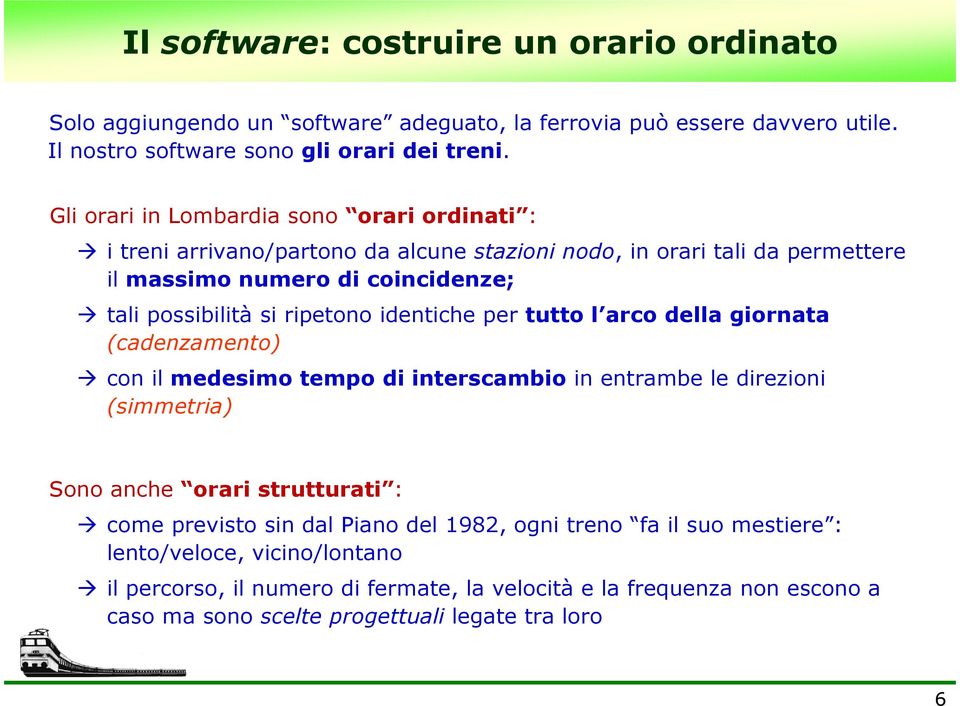 Il software: costruire un orario ordinato

Solo aggiungendo un “software” adeguato, la ferrovia può essere davvero utile. Il nostro software sono gli orari dei treni.

Gli orari in Lombardia sono “orari ordinati”:

→ i treni arrivano/partono da alcune stazioni nodo, in orari tali da permettere il massimo numero di coincidenze;

→ tali possibilità si ripetono identiche per tutto l’arco della giornata (cadenzamento)

→ con il medesimo tempo di interscambio in entrambe le direzioni (simmetria)

Sono anche “orari strutturati”:

→ come previsto sin dal Piano del 1982, ogni treno “fa il suo mestiere”: lento/veloce, vicino/lontano

→ il percorso, il numero di fermate, la velocità e la frequenza non escono a caso ma sono scelte progettuali legate tra loro

6